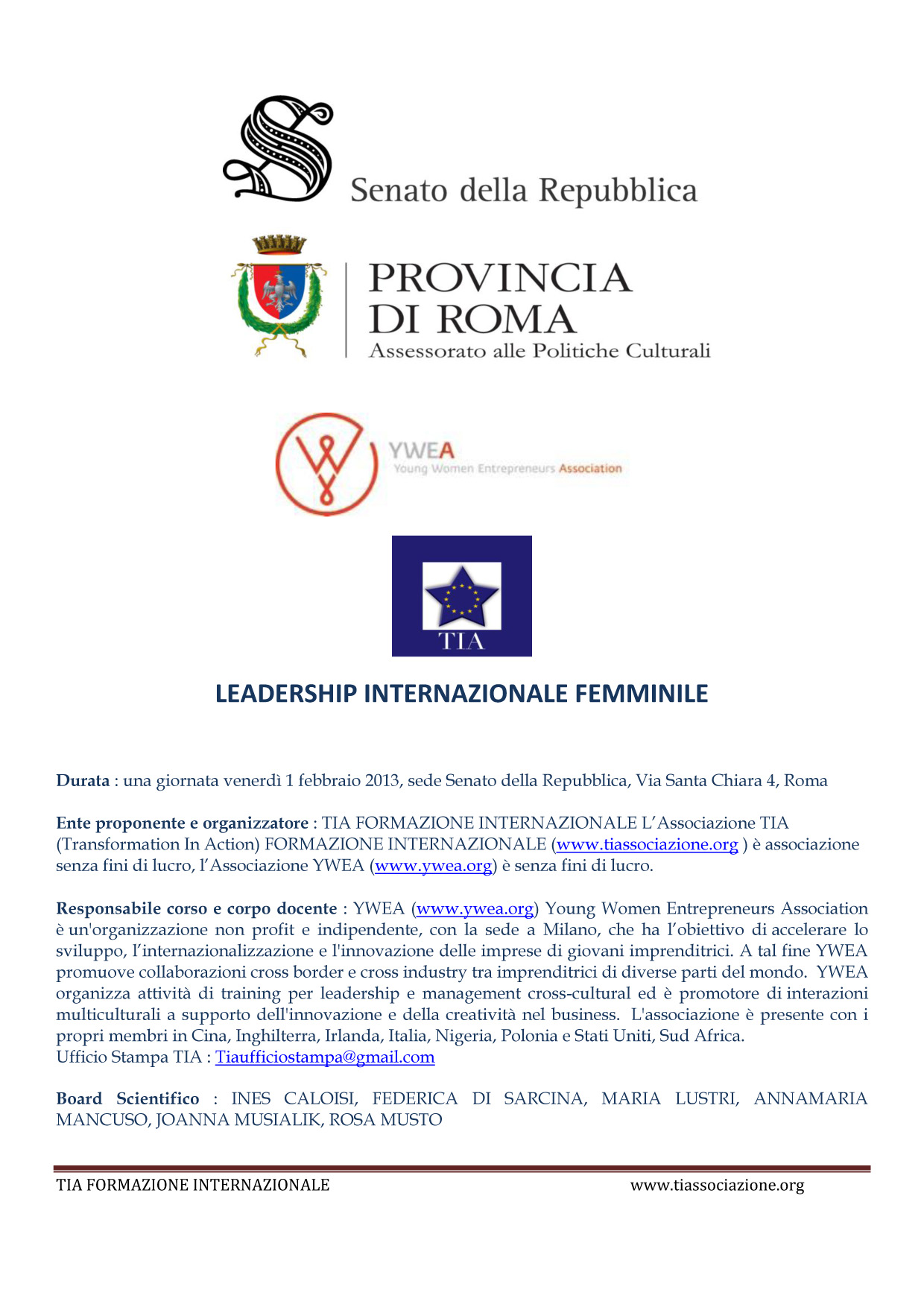 Senato della Repubblica

PROVINCIA DI ROMA
Assessorato alle Politiche Culturali

YWEA
Young Women Entrepreneurs Association

TIA

LEADERSHIP INTERNAZIONALE FEMMINILE

Durata : una giornata venerdì 1 febbraio 2013, sede Senato della Repubblica, Via Santa Chiara 4, Roma

Ente proponente e organizzatore : TIA FORMAZIONE INTERNAZIONALE L'Associazione TIA (Transformation In Action) FORMAZIONE INTERNAZIONALE (www.tiassociazione.org ) è associazione senza fini di lucro, l'Associazione YWEA (www.ywea.org) è senza fini di lucro.

Responsabile corso e corpo docente : YWEA (www.ywea.org) Young Women Entrepreneurs Association è un'organizzazione non profit e indipendente, con la sede a Milano, che ha l'obiettivo di accelerare lo sviluppo, l'internazionalizzazione e l'innovazione delle imprese di giovani imprenditrici. A tal fine YWEA promuove collaborazioni cross border e cross industry tra imprenditrici di diverse parti del mondo. YWEA organizza attività di training per leadership e management cross-cultural ed è promotore di interazioni multiculturali a supporto dell'innovazione e della creatività nel business. L'associazione è presente con i propri membri in Cina, Inghilterra, Irlanda, Italia, Nigeria, Polonia e Stati Uniti, Sud Africa.
Ufficio Stampa TIA : Tiaufficiostampa@gmail.com

Board Scientifico : INES CALOISI, FEDERICA DI SARCINA, MARIA LUSTRI, ANNAMARIA MANCUSO, JOANNA MUSIALIK, ROSA MUSTO

TIA FORMAZIONE INTERNAZIONALE www.tiassociazione.org